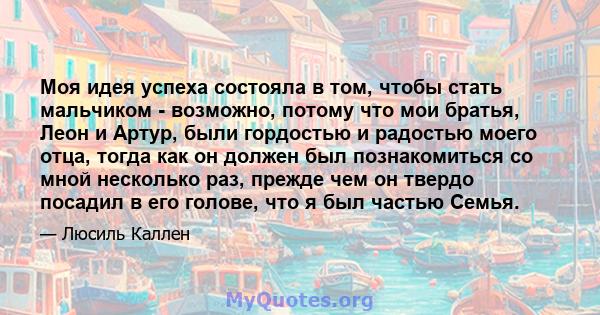 Моя идея успеха состояла в том, чтобы стать мальчиком - возможно, потому что мои братья, Леон и Артур, были гордостью и радостью моего отца, тогда как он должен был познакомиться со мной несколько раз, прежде чем он твердо посадил в его голове, что я был частью Семья.

— Люсиль Каллен

MyQuotes.org